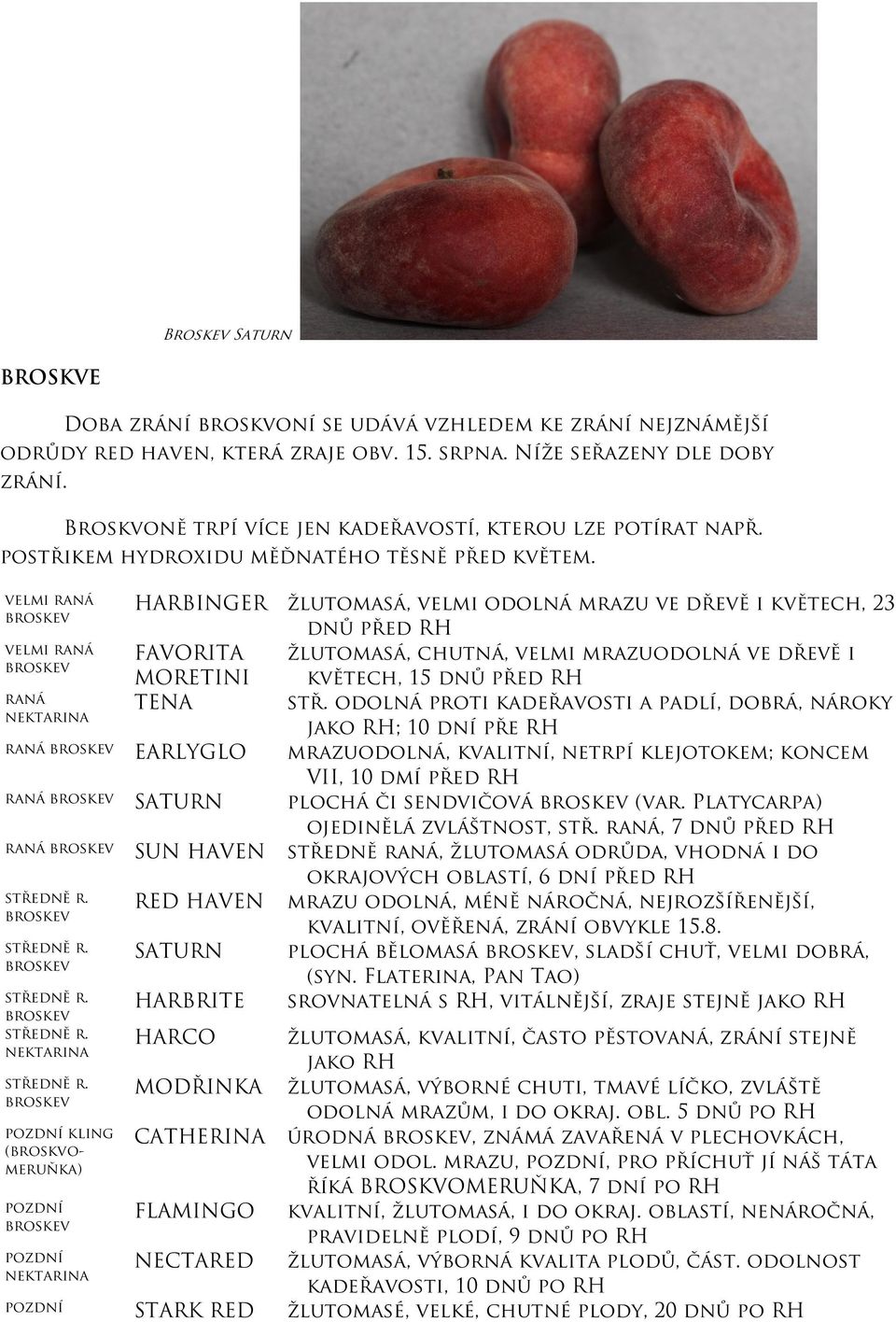 Broskev Saturn

BROSKVE

Doba zrání broskvoní se udává vzhledem ke zrání nejznámější odrůdy red haven, která zraje obv. 15. srpna. Níže seřazeny dle doby zrání.

Broskvoně trpí více jen kadeřavostí, kterou lze potírat např. postřikem hydroxidu měďnatého těsně před květem.

| | | |
|---|---|---|
| velmi raná broskev | HARBINGER | žlutomasá, velmi odolná mrazu ve dřevě i květech, 23 dnů před RH |
| velmi raná broskev | FAVORITA MORETINI | žlutomasá, chutná, velmi mrazuodolná ve dřevě i květech, 15 dnů před RH |
| raná nektarina | TENA | stř. odolná proti kadeřavosti a padlí, dobrá, nároky jako RH; 10 dní pře RH |
| raná broskev | EARLYGLO | mrazuodolná, kvalitní, netrpí klejotokem; koncem VII, 10 dmí před RH |
| raná broskev | SATURN | plochá či sendvičová broskev (var. Platycarpa) ojedinělá zvláštnost, stř. raná, 7 dnů před RH |
| raná broskev | SUN HAVEN | středně raná, žlutomasá odrůda, vhodná i do okrajových oblastí, 6 dní před RH |
| středně r. broskev | RED HAVEN | mrazu odolná, méně náročná, nejrozšířenější, kvalitní, ověřená, zrání obvykle 15.8. |
| středně r. broskev | SATURN | plochá bělomasá broskev, sladší chuť, velmi dobrá, (syn. Flaterina, Pan Tao) |
| středně r. broskev | HARBRITE | srovnatelná s RH, vitálnější, zraje stejně jako RH |
| středně r. nektarina | HARCO | žlutomasá, kvalitní, často pěstovaná, zrání stejně jako RH |
| středně r. broskev | MODŘINKA | žlutomasá, výborné chuti, tmavé líčko, zvláště odolná mrazům, i do okraj. obl. 5 dnů po RH |
| pozdní kling (broskvomeruňka) | CATHERINA | úrodná broskev, známá zavařená v plechovkách, velmi odol. mrazu, pozdní, pro příchuť jí náš táta říká BROSKVOMERUŇKA, 7 dní po RH |
| pozdní broskev | FLAMINGO | kvalitní, žlutomasá, i do okraj. oblastí, nenáročná, pravidelně plodí, 9 dnů po RH |
| pozdní nektarina | NECTARED | žlutomasá, výborná kvalita plodů, část. odolnost kadeřavosti, 10 dnů po RH |
| pozdní | STARK RED | žlutomasé, velké, chutné plody, 20 dnů po RH |